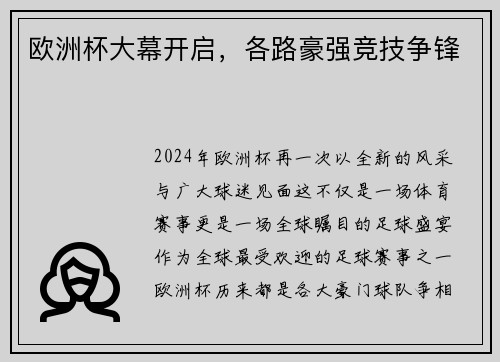 欧洲杯大幕开启，各路豪强竞技争锋

2024年欧洲杯再一次以全新的风采与广大球迷见面这不仅是一场体育赛事更是一场全球瞩目的足球盛宴作为全球最受欢迎的足球赛事之一欧洲杯历来都是各大豪门球队争相